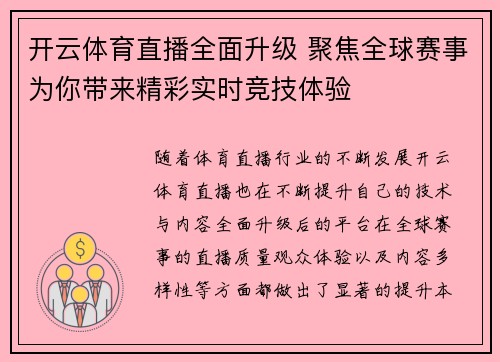 开云体育直播全面升级 聚焦全球赛事为你带来精彩实时竞技体验

随着体育直播行业的不断发展开云体育直播也在不断提升自己的技术与内容全面升级后的平台在全球赛事的直播质量观众体验以及内容多样性等方面都做出了显著的提升本

$